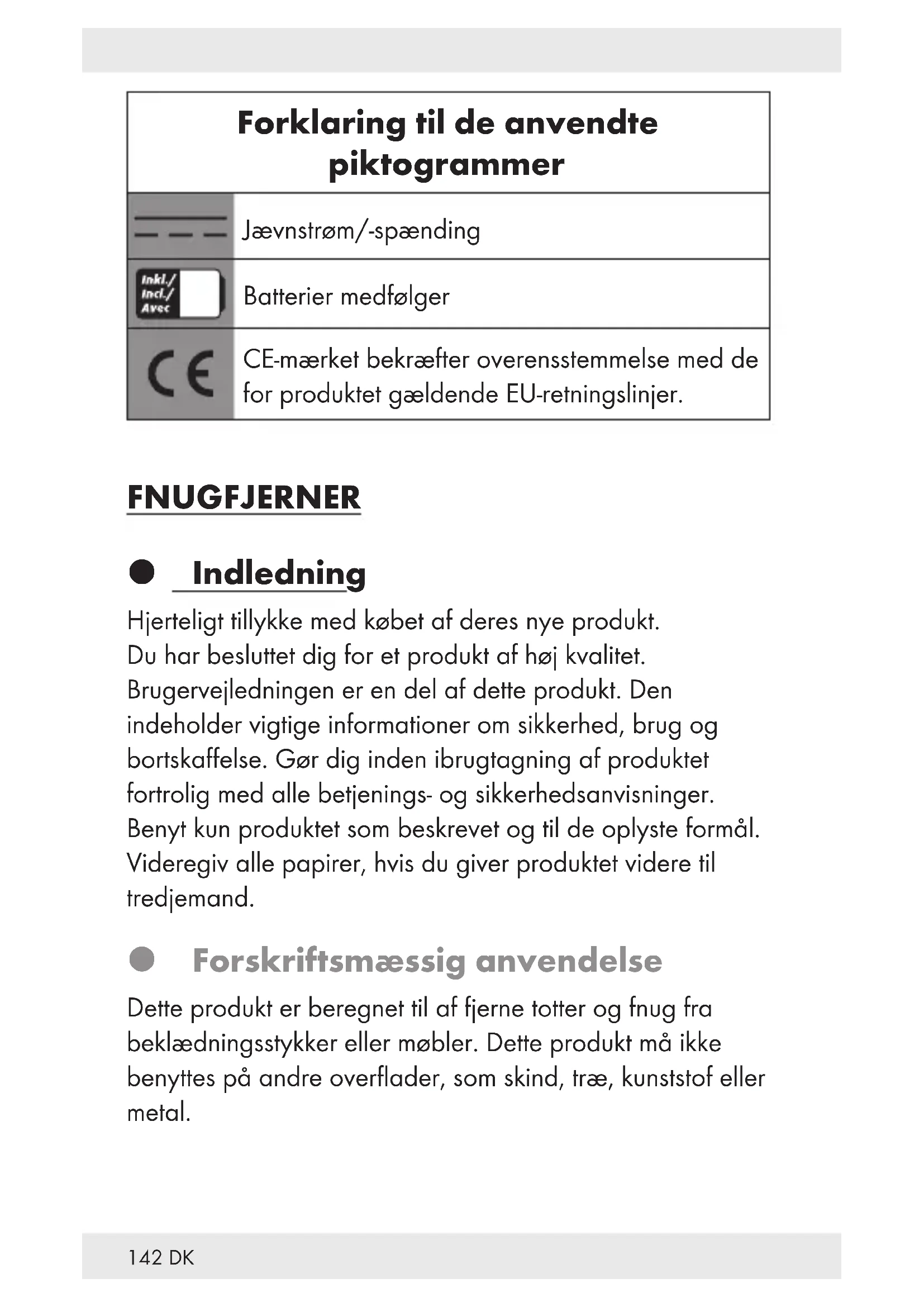 | Forklaring til de anvendte piktogrammer | |
|---|---|
| | Jævnstrøm/-spænding |
| Inkl./ Incl./ Avec | Batterier medfølger |
| CE | CE-mærket bekræfter overensstemmelse med de for produktet gældende EU-retningslinjer. |

FNUGFJERNER

Indledning

Hjerteligt tillykke med købet af deres nye produkt. Du har besluttet dig for et produkt af høj kvalitet. Brugervejledningen er en del af dette produkt. Den indeholder vigtige informationer om sikkerhed, brug og bortskaffelse. Gør dig inden ibrugtagning af produktet fortrolig med alle betjenings- og sikkerhedsanvisninger. Benyt kun produktet som beskrevet og til de oplyste formål. Videregiv alle papirer, hvis du giver produktet videre til tredjemand.

Forskriftsmæssig anvendelse

Dette produkt er beregnet til af fjerne totter og fnug fra beklædningsstykker eller møbler. Dette produkt må ikke benyttes på andre overflader, som skind, træ, kunststof eller metal.

142 DK